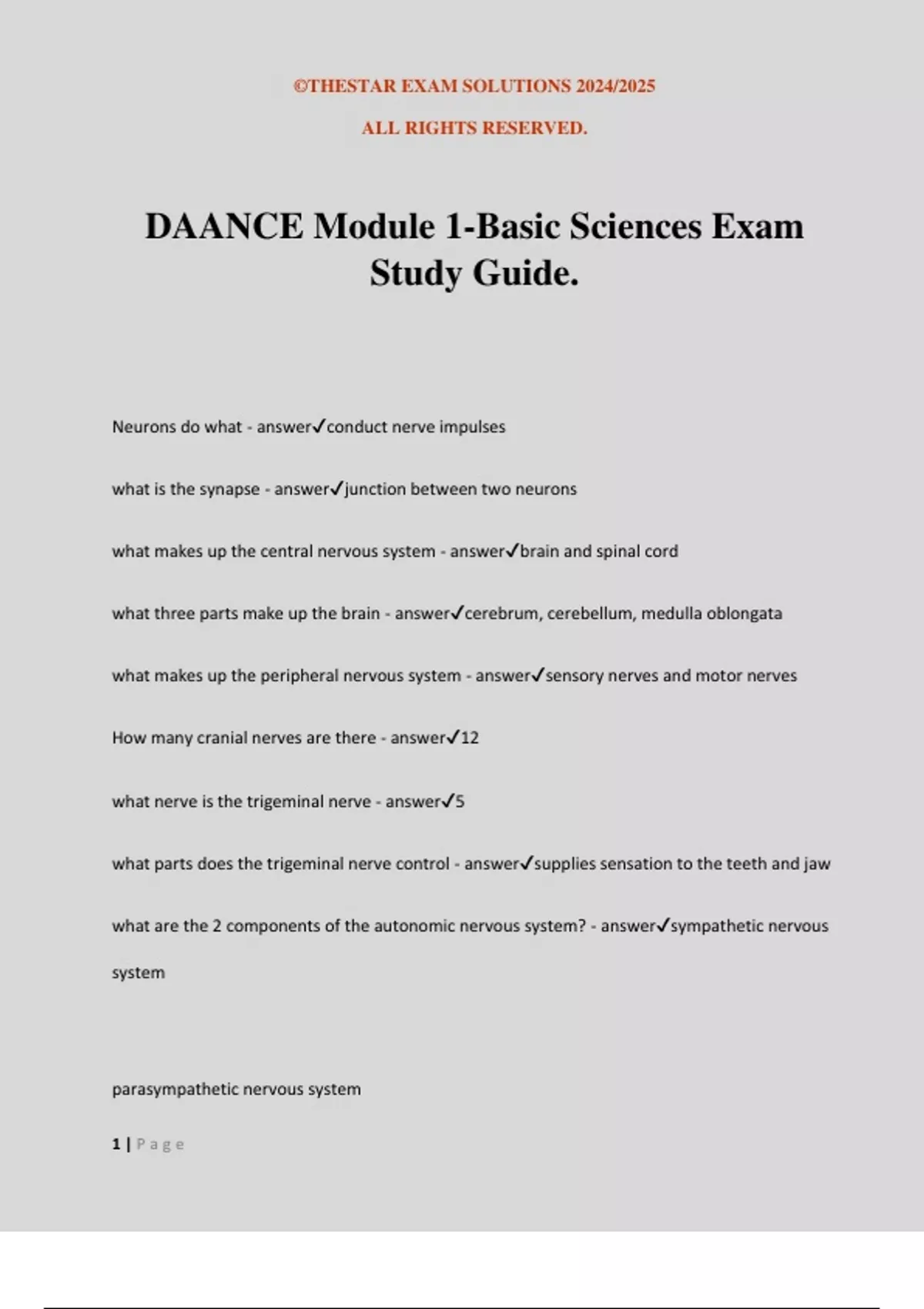 ©THESTAR EXAM SOLUTIONS 2024/2025

ALL RIGHTS RESERVED.

DAANCE Module 1-Basic Sciences Exam Study Guide.

Neurons do what - answer✓conduct nerve impulses

what is the synapse - answer✓junction between two neurons

what makes up the central nervous system - answer✓brain and spinal cord

what three parts make up the brain - answer✓cerebrum, cerebellum, medulla oblongata

what makes up the peripheral nervous system - answer✓sensory nerves and motor nerves

How many cranial nerves are there - answer✓12

what nerve is the trigeminal nerve - answer✓5

what parts does the trigeminal nerve control - answer✓supplies sensation to the teeth and jaw

what are the 2 components of the autonomic nervous system? - answer✓sympathetic nervous system

parasympathetic nervous system

1 | Page